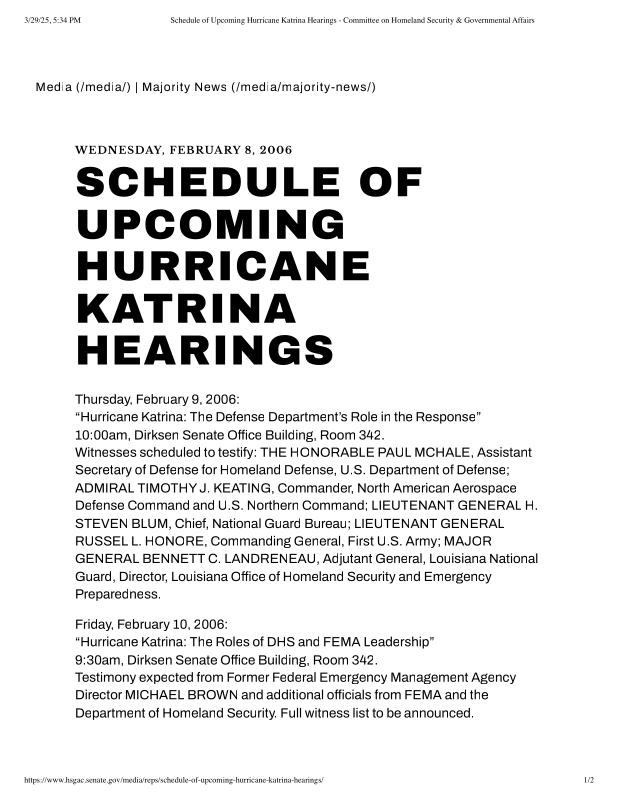 3/29/25, 5:34 PM Schedule of Upcoming Hurricane Katrina Hearings - Committee on Homeland Security & Governmental Affairs

Media (/media/) | Majority News (/media/majority-news/)

WEDNESDAY, FEBRUARY 8, 2006

SCHEDULE OF UPCOMING HURRICANE KATRINA HEARINGS

Thursday, February 9, 2006:
“Hurricane Katrina: The Defense Department’s Role in the Response”
10:00am, Dirksen Senate Office Building, Room 342.
Witnesses scheduled to testify: THE HONORABLE PAUL MCHALE, Assistant Secretary of Defense for Homeland Defense, U.S. Department of Defense; ADMIRAL TIMOTHY J. KEATING, Commander, North American Aerospace Defense Command and U.S. Northern Command; LIEUTENANT GENERAL H. STEVEN BLUM, Chief, National Guard Bureau; LIEUTENANT GENERAL RUSSEL L. HONORE, Commanding General, First U.S. Army; MAJOR GENERAL BENNETT C. LANDRENEAU, Adjutant General, Louisiana National Guard, Director, Louisiana Office of Homeland Security and Emergency Preparedness.

Friday, February 10, 2006:
“Hurricane Katrina: The Roles of DHS and FEMA Leadership”
9:30am, Dirksen Senate Office Building, Room 342.
Testimony expected from Former Federal Emergency Management Agency Director MICHAEL BROWN and additional officials from FEMA and the Department of Homeland Security. Full witness list to be announced.

https://www.hsgac.senate.gov/media/reps/schedule-of-upcoming-hurricane-katrina-hearings/ 1/2